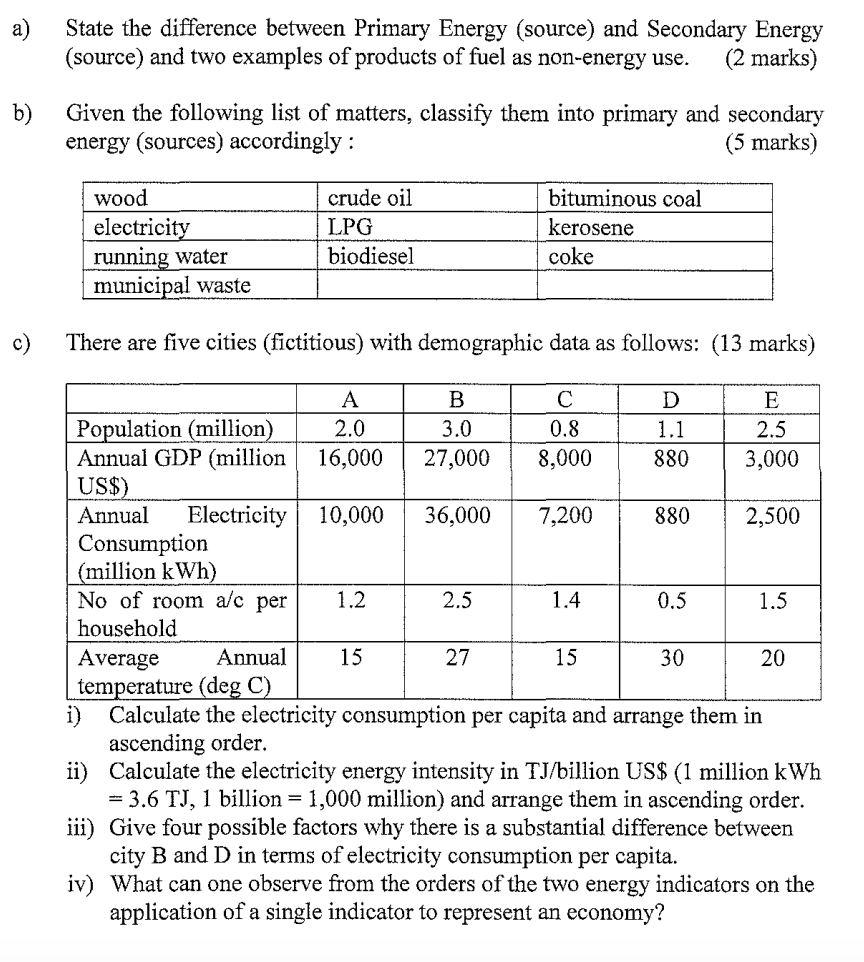 a) State the difference between Primary Energy (source) and Secondary Energy (source) and two examples of products of fuel as non-energy use. (2 marks)

b) Given the following list of matters, classify them into primary and secondary energy (sources) accordingly : (5 marks)

| wood | crude oil | bituminous coal |
|---|---|---|
| electricity | LPG | kerosene |
| running water | biodiesel | coke |
| municipal waste | | |

c) There are five cities (fictitious) with demographic data as follows: (13 marks)

| | A | B | C | D | E |
|---|---|---|---|---|---|
| Population (million) | 2.0 | 3.0 | 0.8 | 1.1 | 2.5 |
| Annual GDP (million US$) | 16,000 | 27,000 | 8,000 | 880 | 3,000 |
| Annual Electricity Consumption (million kWh) | 10,000 | 36,000 | 7,200 | 880 | 2,500 |
| No of room a/c per household | 1.2 | 2.5 | 1.4 | 0.5 | 1.5 |
| Average Annual temperature (deg C) | 15 | 27 | 15 | 30 | 20 |

i) Calculate the electricity consumption per capita and arrange them in ascending order.
ii) Calculate the electricity energy intensity in TJ/billion US$ (1 million kWh = 3.6 TJ, 1 billion = 1,000 million) and arrange them in ascending order.
iii) Give four possible factors why there is a substantial difference between city B and D in terms of electricity consumption per capita.
iv) What can one observe from the orders of the two energy indicators on the application of a single indicator to represent an economy?